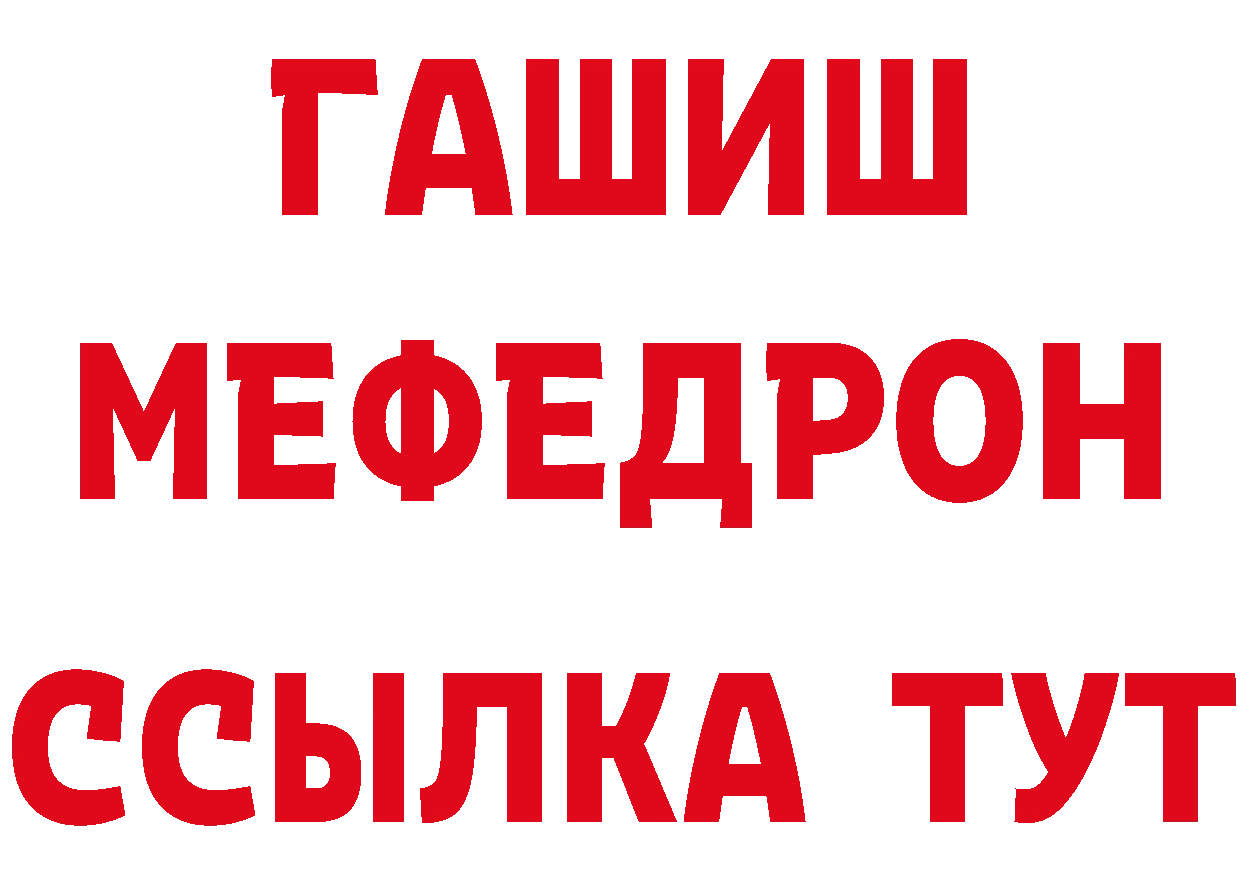 ГАШИШ
МЕФЕДРОН
ССЫЛКА ТУТ